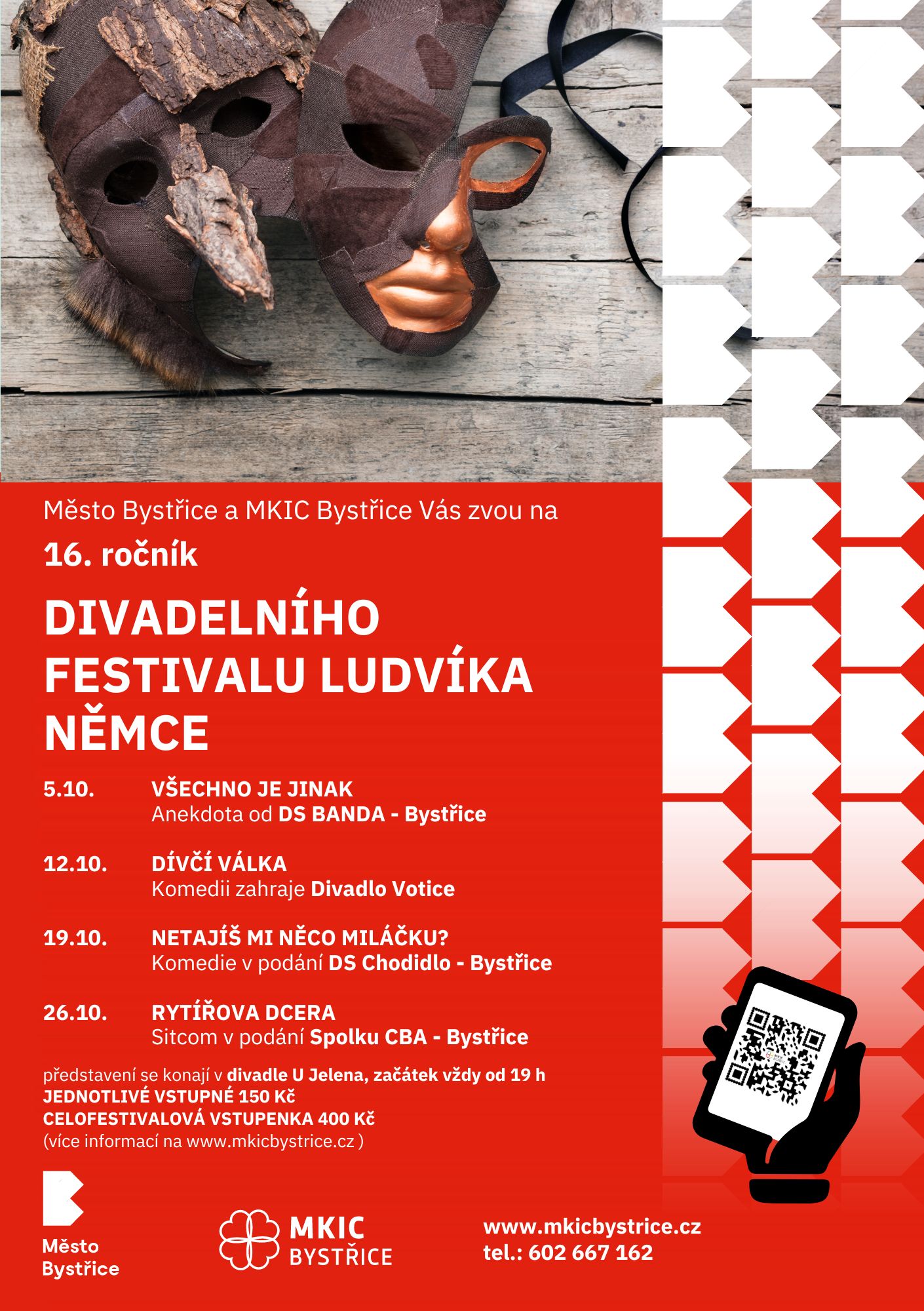 Město Bystřice a MKIC Bystřice Vás zvou na

16. ročník

DIVADELNÍHO FESTIVALU LUDVÍKA NĚMCE

5.10. VŠECHNO JE JINAK
Anekdota od DS BANDA - Bystřice

12.10. DÍVČÍ VÁLKA
Komedii zahraje Divadlo Votice

19.10. NETAJÍŠ MI NĚCO MILÁČKU?
Komedie v podání DS Chodidlo - Bystřice

26.10. RYTÍŘOVA DCERA
Sitcom v podání Spolku CBA - Bystřice

představení se konají v divadle U Jelena, začátek vždy od 19 h
JEDNOTLIVÉ VSTUPNÉ 150 Kč
CELOFESTIVALOVÁ VSTUPENKA 400 Kč
(více informací na www.mkicbystrice.cz )

Město Bystřice

MKIC BYSTŘICE

www.mkicbystrice.cz
tel.: 602 667 162